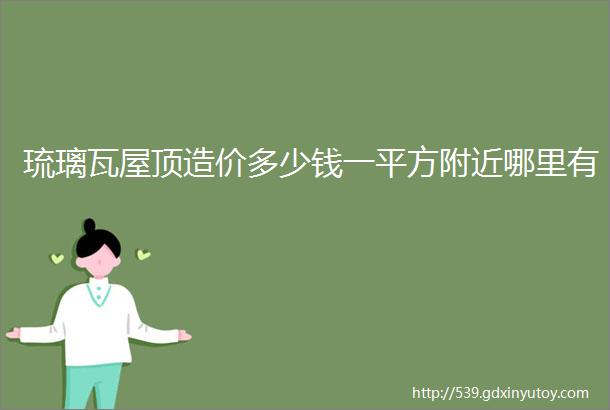 琉璃瓦屋顶造价多少钱一平方附近哪里有

http://539.gdxinyutoy.com